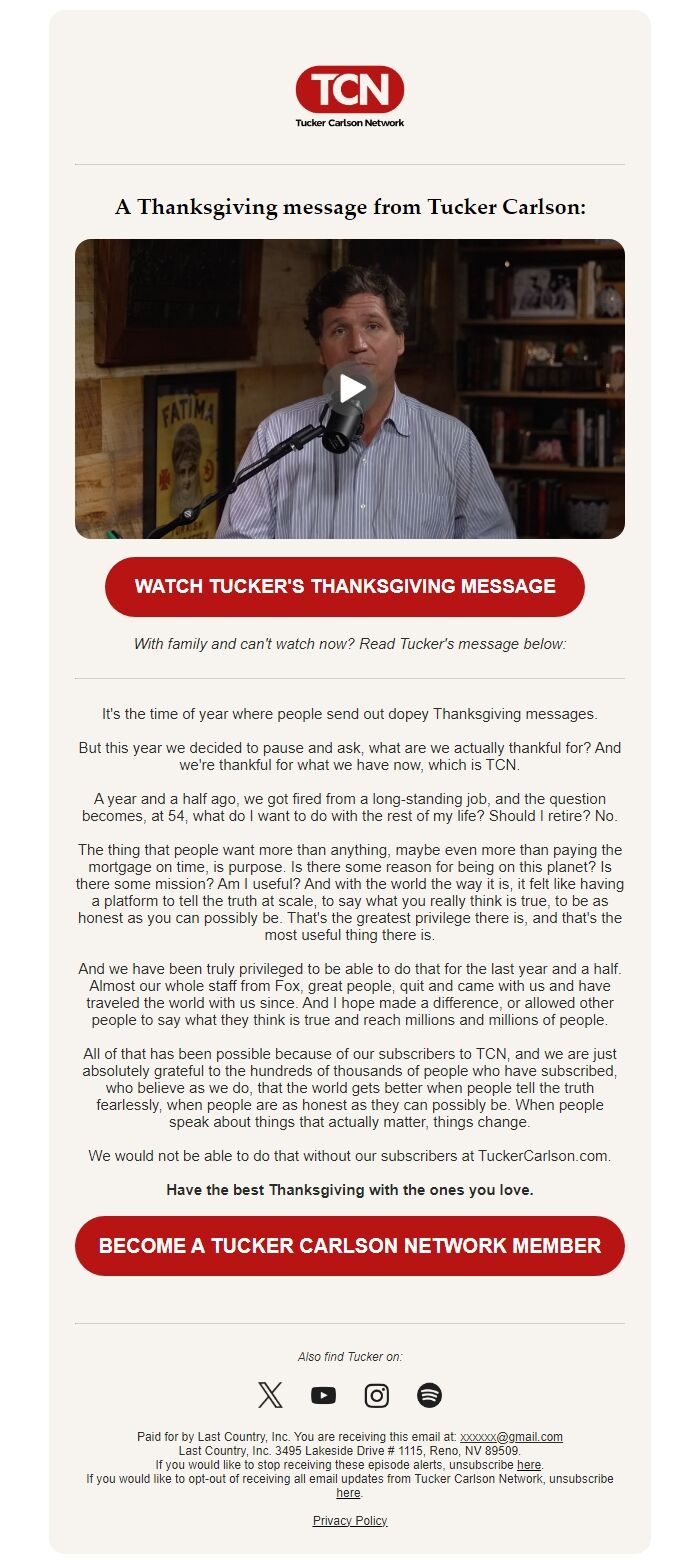 TCN
Tucker Carlson Network

A Thanksgiving message from Tucker Carlson:

FATIMA

WATCH TUCKER'S THANKSGIVING MESSAGE

With family and can't watch now? Read Tucker's message below:

It's the time of year where people send out dopey Thanksgiving messages.

But this year we decided to pause and ask, what are we actually thankful for? And we're thankful for what we have now, which is TCN.

A year and a half ago, we got fired from a long-standing job, and the question becomes, at 54, what do I want to do with the rest of my life? Should I retire? No.

The thing that people want more than anything, maybe even more than paying the mortgage on time, is purpose. Is there some reason for being on this planet? Is there some mission? Am I useful? And with the world the way it is, it felt like having a platform to tell the truth at scale, to say what you really think is true, to be as honest as you can possibly be. That's the greatest privilege there is, and that's the most useful thing there is.

And we have been truly privileged to be able to do that for the last year and a half. Almost our whole staff from Fox, great people, quit and came with us and have traveled the world with us since. And I hope made a difference, or allowed other people to say what they think is true and reach millions and millions of people.

All of that has been possible because of our subscribers to TCN, and we are just absolutely grateful to the hundreds of thousands of people who have subscribed, who believe as we do, that the world gets better when people tell the truth fearlessly, when people are as honest as they can possibly be. When people speak about things that actually matter, things change.

We would not be able to do that without our subscribers at TuckerCarlson.com.

Have the best Thanksgiving with the ones you love.

BECOME A TUCKER CARLSON NETWORK MEMBER

Also find Tucker on:

Paid for by Last Country, Inc. You are receiving this email at: xxxxxx@gmail.com
Last Country, Inc. 3495 Lakeside Drive # 1115, Reno, NV 89509.
If you would like to stop receiving these episode alerts, unsubscribe here.
If you would like to opt-out of receiving all email updates from Tucker Carlson Network, unsubscribe here.

Privacy Policy